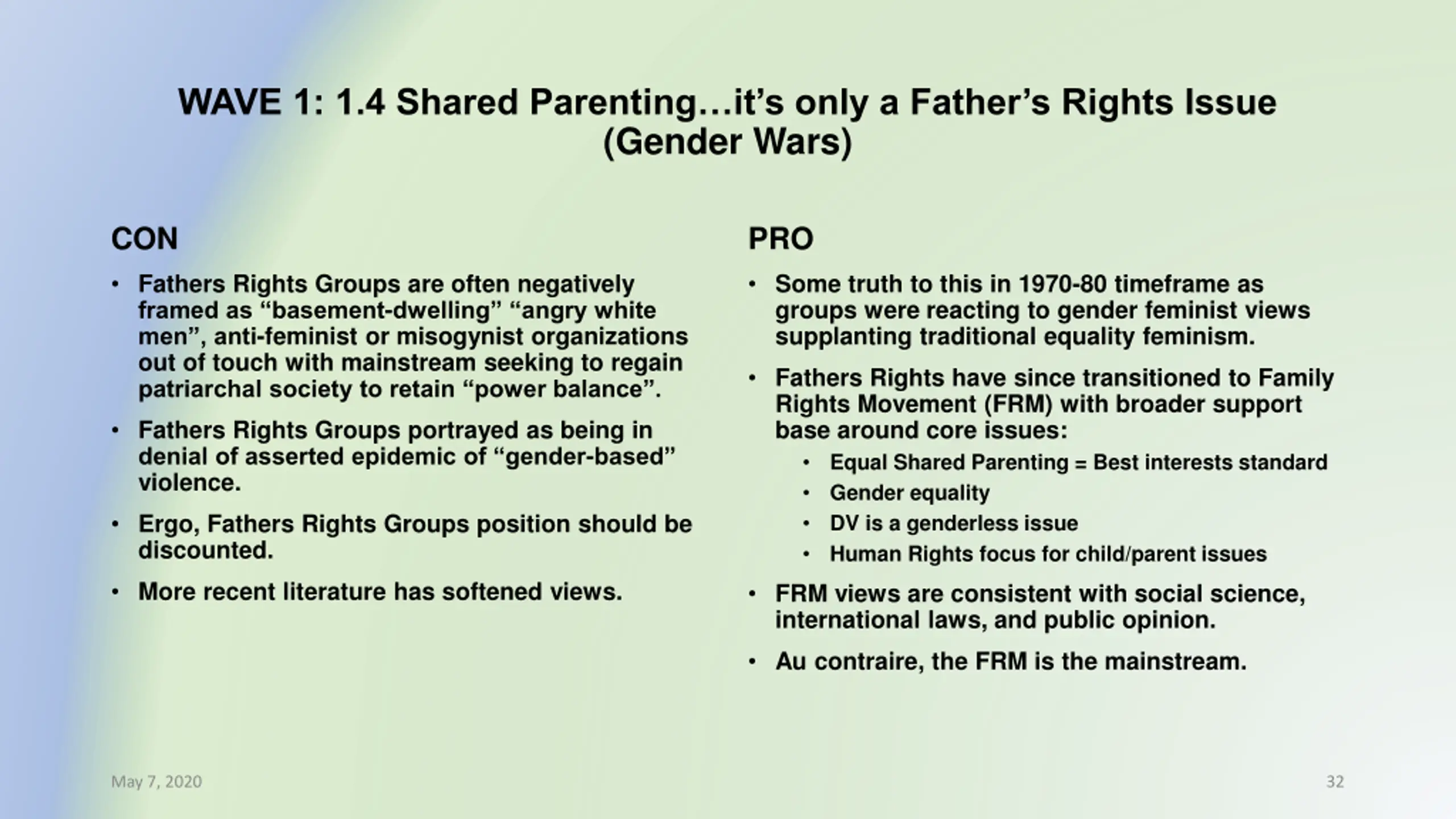 WAVE 1: 1.4 Shared Parenting…it's only a Father's Rights Issue (Gender Wars)

CON

• Fathers Rights Groups are often negatively framed as "basement-dwelling" "angry white men", anti-feminist or misogynist organizations out of touch with mainstream seeking to regain patriarchal society to retain "power balance".

• Fathers Rights Groups portrayed as being in denial of asserted epidemic of "gender-based" violence.

• Ergo, Fathers Rights Groups position should be discounted.

• More recent literature has softened views.

PRO

• Some truth to this in 1970-80 timeframe as groups were reacting to gender feminist views supplanting traditional equality feminism.

• Fathers Rights have since transitioned to Family Rights Movement (FRM) with broader support base around core issues:
  • Equal Shared Parenting = Best interests standard
  • Gender equality
  • DV is a genderless issue
  • Human Rights focus for child/parent issues

• FRM views are consistent with social science, international laws, and public opinion.

• Au contraire, the FRM is the mainstream.

May 7, 2020

32